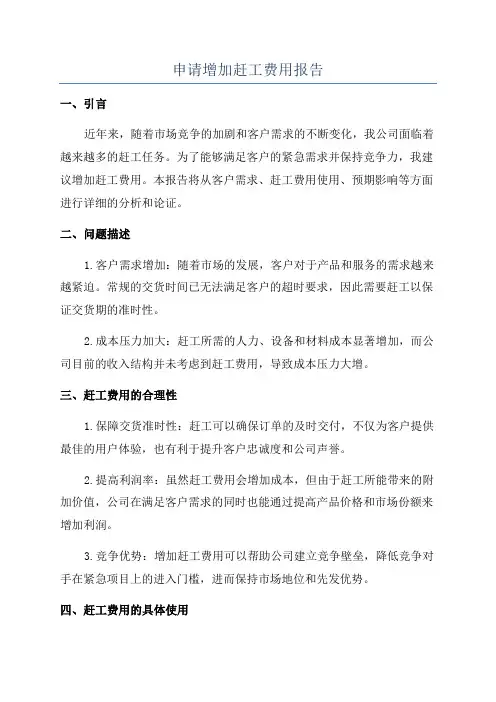 申请增加赶工费用报告

一、引言

近年来，随着市场竞争的加剧和客户需求的不断变化，我公司面临着越来越多的赶工任务。为了能够满足客户的紧急需求并保持竞争力，我建议增加赶工费用。本报告将从客户需求、赶工费用使用、预期影响等方面进行详细的分析和论证。

二、问题描述

1.客户需求增加：随着市场的发展，客户对于产品和服务的需求越来越紧迫。常规的交货时间已无法满足客户的超时要求，因此需要赶工以保证交货期的准时性。

2.成本压力加大：赶工所需的人力、设备和材料成本显著增加，而公司目前的收入结构并未考虑到赶工费用，导致成本压力大增。

三、赶工费用的合理性

1.保障交货准时性：赶工可以确保订单的及时交付，不仅为客户提供最佳的用户体验，也有利于提升客户忠诚度和公司声誉。

2.提高利润率：虽然赶工费用会增加成本，但由于赶工所能带来的附加价值，公司在满足客户需求的同时也能通过提高产品价格和市场份额来增加利润。

3.竞争优势：增加赶工费用可以帮助公司建立竞争壁垒，降低竞争对手在紧急项目上的进入门槛，进而保持市场地位和先发优势。

四、赶工费用的具体使用